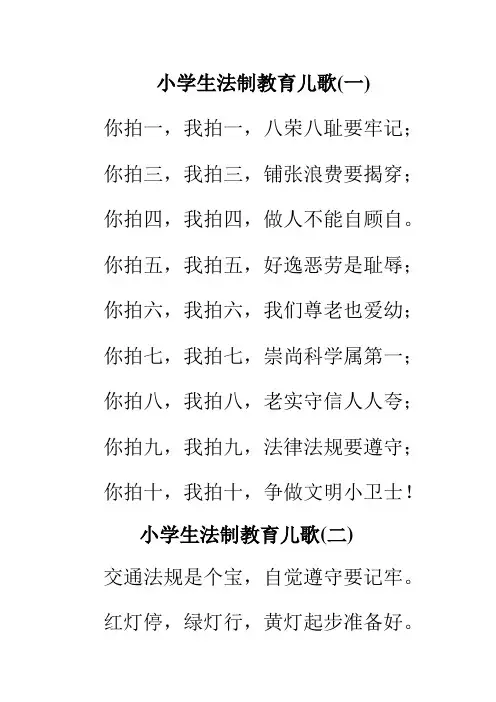 小学生法制教育儿歌(一)

你拍一，我拍一，八荣八耻要牢记；

你拍三，我拍三，铺张浪费要揭穿；

你拍四，我拍四，做人不能自顾自。

你拍五，我拍五，好逸恶劳是耻辱；

你拍六，我拍六，我们尊老也爱幼；

你拍七，我拍七，崇尚科学属第一；

你拍八，我拍八，老实守信人人夸；

你拍九，我拍九，法律法规要遵守；

你拍十，我拍十，争做文明小卫士！

小学生法制教育儿歌(二)

交通法规是个宝，自觉遵守要记牢。

红灯停，绿灯行，黄灯起步准备好。